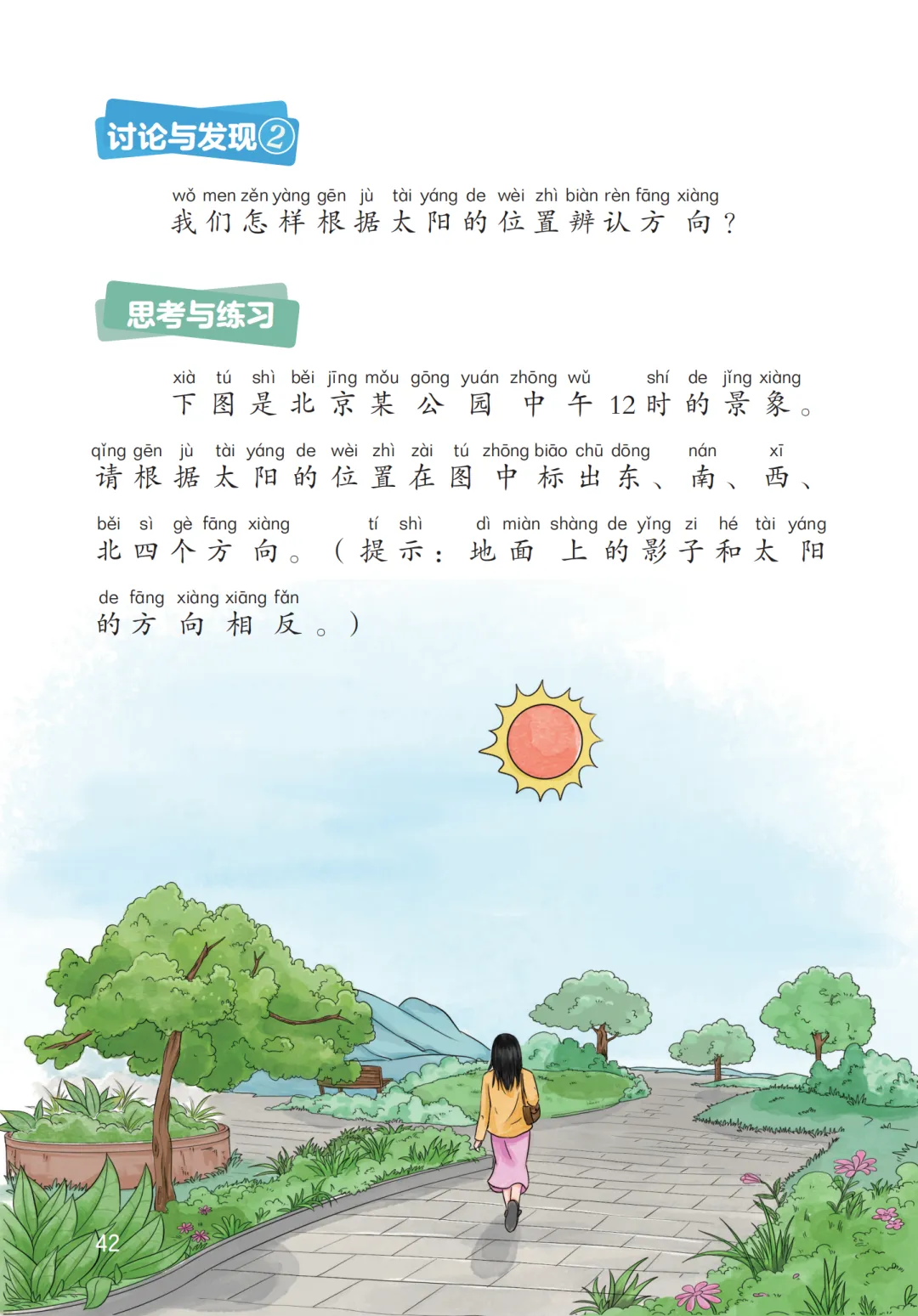 讨论与发现②

wǒ men zěn yàng gēn jù tài yáng de wèi zhì biàn rèn fāng xiàng
我们怎样根据太阳的位置辨认方向？

思考与练习

xià tú shì běi jīng mǒu gōng yuán zhōng wǔ shí de jǐng xiàng
下图是北京某公园中午12时的景象。

qǐng gēn jù tài yáng de wèi zhì zài tú zhōng biāo chū dōng nán xī
请根据太阳的位置在图中标出东、南、西、

běi sì gè fāng xiàng tí shì dì miàn shàng de yǐng zi hé tài yáng
北四个方向。（提示：地面上的影子和太阳

de fāng xiàng xiāng fǎn
的方向相反。）

42